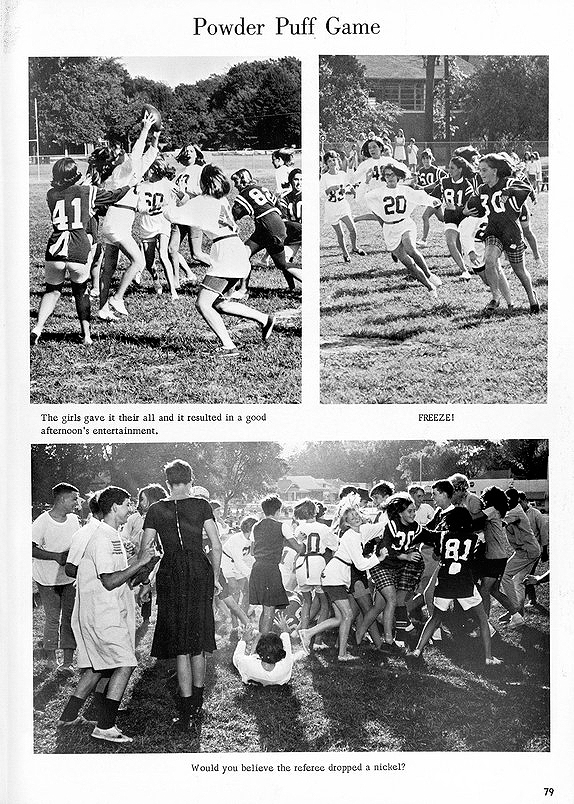 Powder Puff Game

The girls gave it their all and it resulted in a good afternoon's entertainment.

FREEZE!

Would you believe the referee dropped a nickel?

79